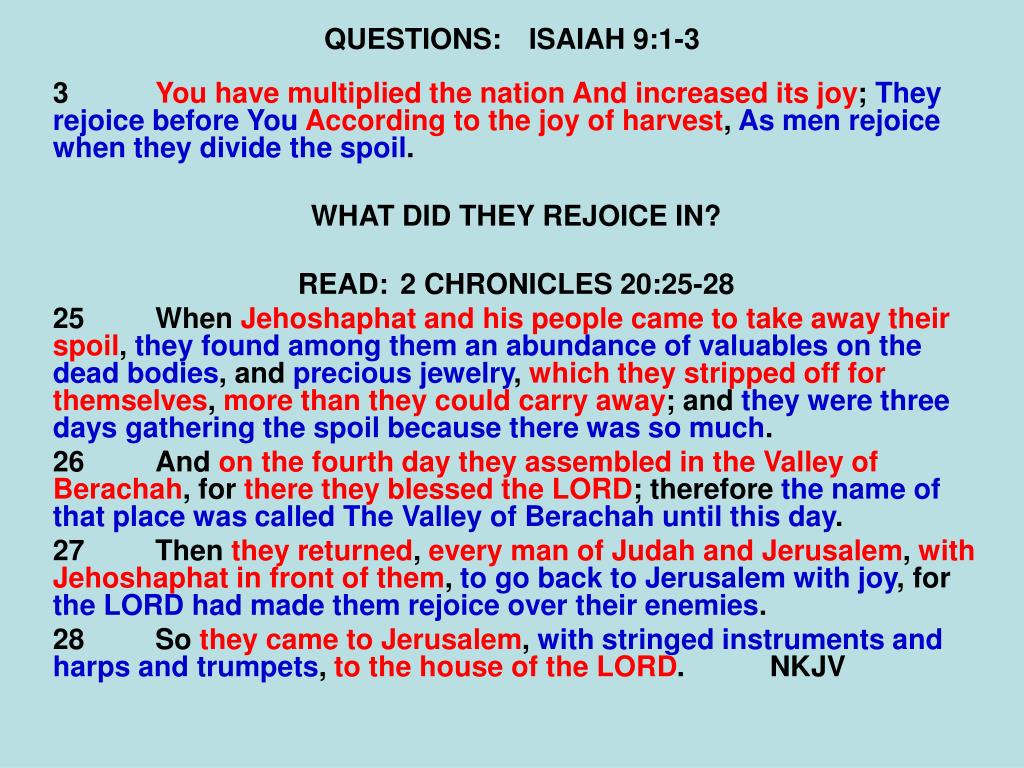 QUESTIONS: ISAIAH 9:1-3

3 You have multiplied the nation And increased its joy; They rejoice before You According to the joy of harvest, As men rejoice when they divide the spoil.

WHAT DID THEY REJOICE IN?

READ: 2 CHRONICLES 20:25-28

25 When Jehoshaphat and his people came to take away their spoil, they found among them an abundance of valuables on the dead bodies, and precious jewelry, which they stripped off for themselves, more than they could carry away; and they were three days gathering the spoil because there was so much.

26 And on the fourth day they assembled in the Valley of Berachah, for there they blessed the LORD; therefore the name of that place was called The Valley of Berachah until this day.

27 Then they returned, every man of Judah and Jerusalem, with Jehoshaphat in front of them, to go back to Jerusalem with joy, for the LORD had made them rejoice over their enemies.

28 So they came to Jerusalem, with stringed instruments and harps and trumpets, to the house of the LORD. NKJV